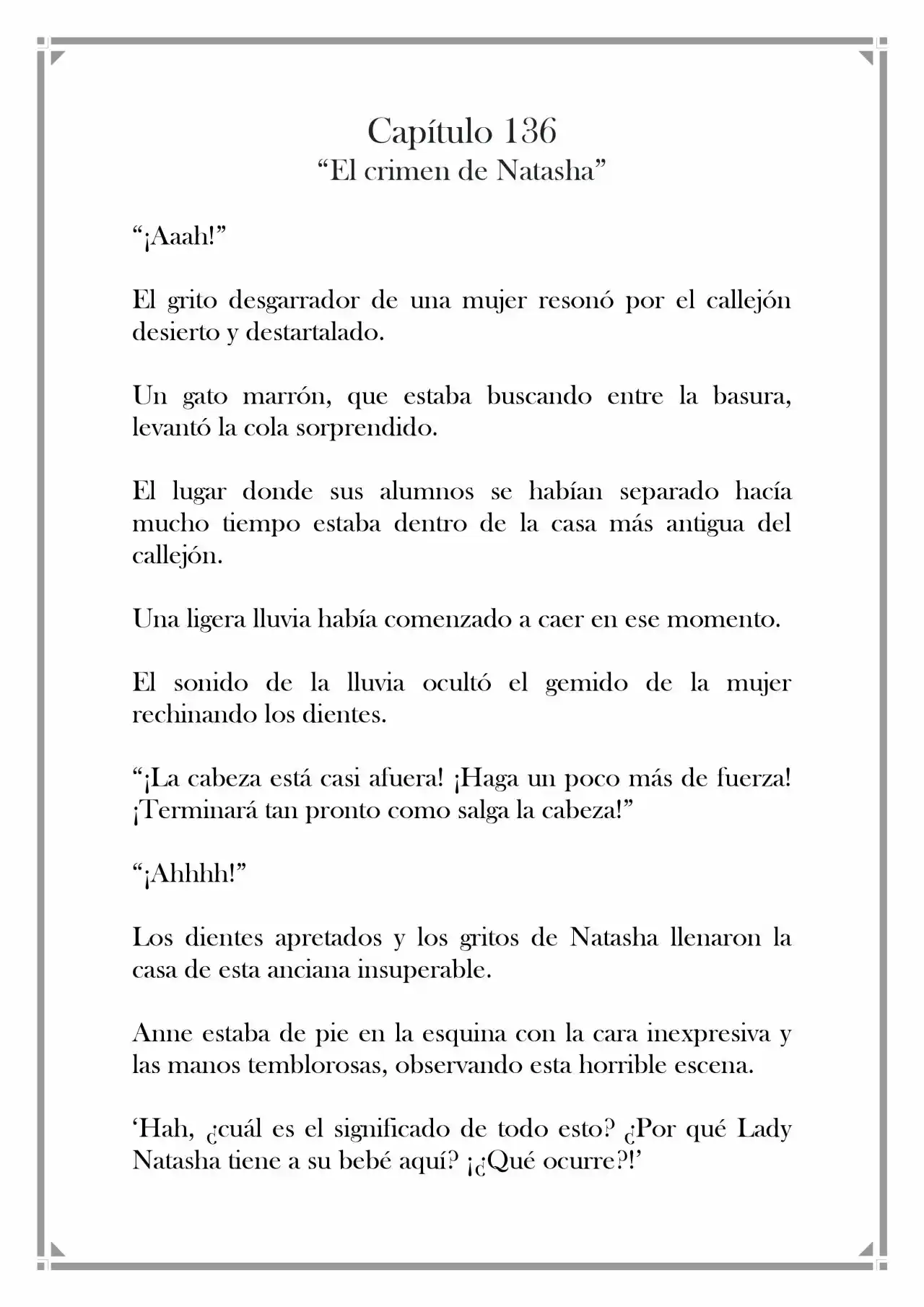 Capítulo 136
"El crimen de Natasha"

"¡Aaah!"

El grito desgarrador de una mujer resonó por el callejón desierto y destartalado.

Un gato marrón, que estaba buscando entre la basura, levantó la cola sorprendido.

El lugar donde sus alumnos se habían separado hacía mucho tiempo estaba dentro de la casa más antigua del callejón.

Una ligera lluvia había comenzado a caer en ese momento.

El sonido de la lluvia ocultó el gemido de la mujer rechinando los dientes.

"¡La cabeza está casi afuera! ¡Haga un poco más de fuerza! ¡Terminará tan pronto como salga la cabeza!"

"¡Ahhhh!"

Los dientes apretados y los gritos de Natasha llenaron la casa de esta anciana insuperable.

Anne estaba de pie en la esquina con la cara inexpresiva y las manos temblorosas, observando esta horrible escena.

'Hah, ¿cuál es el significado de todo esto? ¿Por qué Lady Natasha tiene a su bebé aquí? ¡¿Qué ocurre?!'